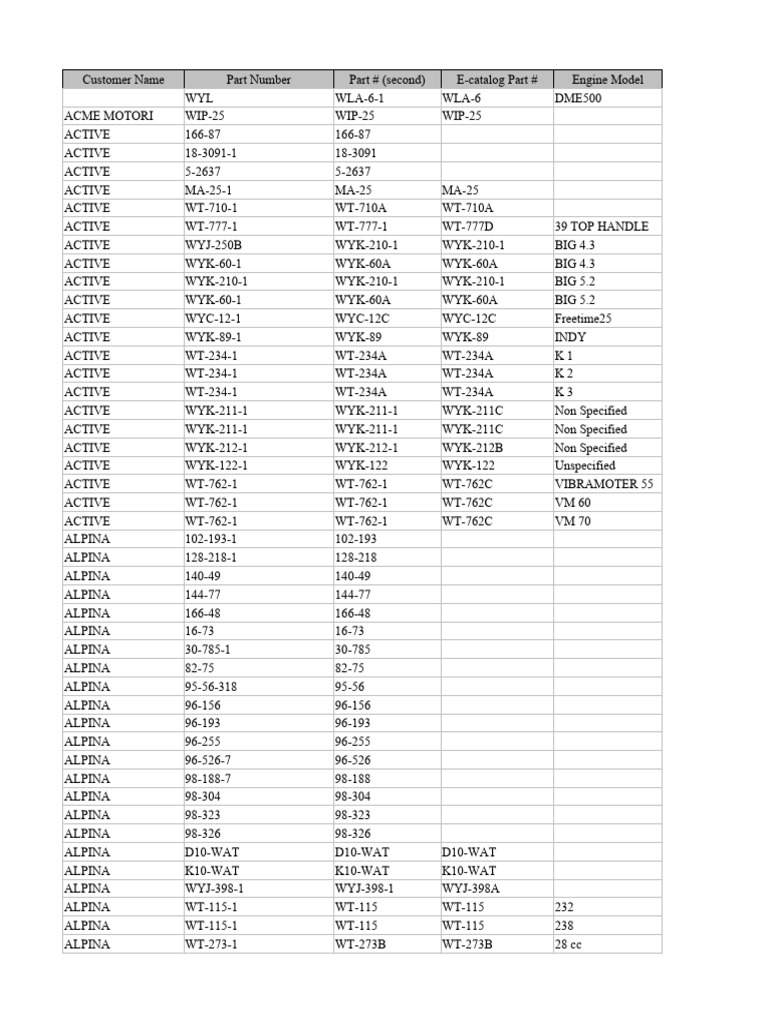 | Customer Name | Part Number | Part # (second) | E-catalog Part # | Engine Model |
|---|---|---|---|---|
| | WYL | WLA-6-1 | WLA-6 | DME500 |
| ACME MOTORI | WIP-25 | WIP-25 | WIP-25 | |
| ACTIVE | 166-87 | 166-87 | | |
| ACTIVE | 18-3091-1 | 18-3091 | | |
| ACTIVE | 5-2637 | 5-2637 | | |
| ACTIVE | MA-25-1 | MA-25 | MA-25 | |
| ACTIVE | WT-710-1 | WT-710A | WT-710A | |
| ACTIVE | WT-777-1 | WT-777-1 | WT-777D | 39 TOP HANDLE |
| ACTIVE | WYJ-250B | WYK-210-1 | WYK-210-1 | BIG 4.3 |
| ACTIVE | WYK-60-1 | WYK-60A | WYK-60A | BIG 4.3 |
| ACTIVE | WYK-210-1 | WYK-210-1 | WYK-210-1 | BIG 5.2 |
| ACTIVE | WYK-60-1 | WYK-60A | WYK-60A | BIG 5.2 |
| ACTIVE | WYC-12-1 | WYC-12C | WYC-12C | Freetime25 |
| ACTIVE | WYK-89-1 | WYK-89 | WYK-89 | INDY |
| ACTIVE | WT-234-1 | WT-234A | WT-234A | K 1 |
| ACTIVE | WT-234-1 | WT-234A | WT-234A | K 2 |
| ACTIVE | WT-234-1 | WT-234A | WT-234A | K 3 |
| ACTIVE | WYK-211-1 | WYK-211-1 | WYK-211C | Non Specified |
| ACTIVE | WYK-211-1 | WYK-211-1 | WYK-211C | Non Specified |
| ACTIVE | WYK-212-1 | WYK-212-1 | WYK-212B | Non Specified |
| ACTIVE | WYK-122-1 | WYK-122 | WYK-122 | Unspecified |
| ACTIVE | WT-762-1 | WT-762-1 | WT-762C | VIBRAMOTER 55 |
| ACTIVE | WT-762-1 | WT-762-1 | WT-762C | VM 60 |
| ACTIVE | WT-762-1 | WT-762-1 | WT-762C | VM 70 |
| ALPINA | 102-193-1 | 102-193 | | |
| ALPINA | 128-218-1 | 128-218 | | |
| ALPINA | 140-49 | 140-49 | | |
| ALPINA | 144-77 | 144-77 | | |
| ALPINA | 166-48 | 166-48 | | |
| ALPINA | 16-73 | 16-73 | | |
| ALPINA | 30-785-1 | 30-785 | | |
| ALPINA | 82-75 | 82-75 | | |
| ALPINA | 95-56-318 | 95-56 | | |
| ALPINA | 96-156 | 96-156 | | |
| ALPINA | 96-193 | 96-193 | | |
| ALPINA | 96-255 | 96-255 | | |
| ALPINA | 96-526-7 | 96-526 | | |
| ALPINA | 98-188-7 | 98-188 | | |
| ALPINA | 98-304 | 98-304 | | |
| ALPINA | 98-323 | 98-323 | | |
| ALPINA | 98-326 | 98-326 | | |
| ALPINA | D10-WAT | D10-WAT | D10-WAT | |
| ALPINA | K10-WAT | K10-WAT | K10-WAT | |
| ALPINA | WYJ-398-1 | WYJ-398-1 | WYJ-398A | |
| ALPINA | WT-115-1 | WT-115 | WT-115 | 232 |
| ALPINA | WT-115-1 | WT-115 | WT-115 | 238 |
| ALPINA | WT-273-1 | WT-273B | WT-273B | 28 cc |